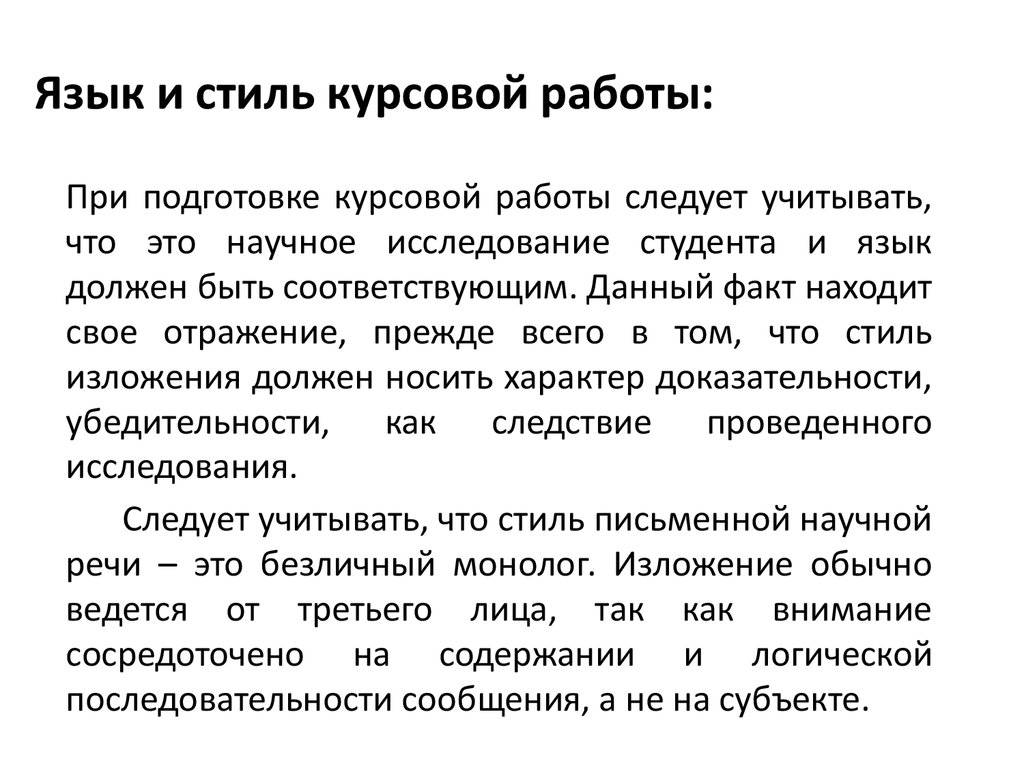 Язык и стиль курсовой работы:

При подготовке курсовой работы следует учитывать, что это научное исследование студента и язык должен быть соответствующим. Данный факт находит свое отражение, прежде всего в том, что стиль изложения должен носить характер доказательности, убедительности, как следствие проведенного исследования.

Следует учитывать, что стиль письменной научной речи – это безличный монолог. Изложение обычно ведется от третьего лица, так как внимание сосредоточено на содержании и логической последовательности сообщения, а не на субъекте.